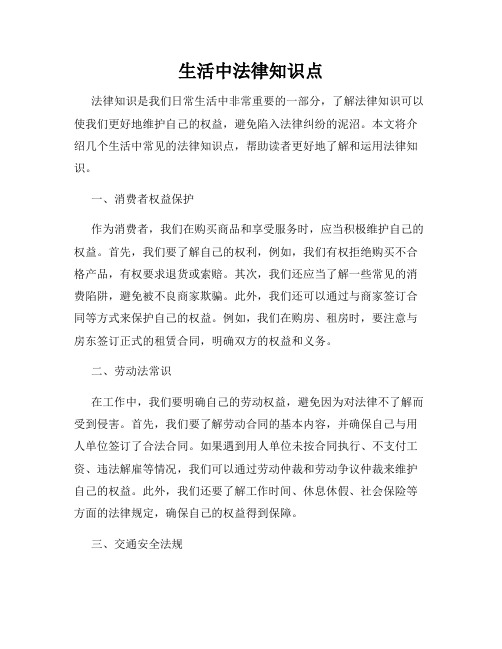 生活中法律知识点

法律知识是我们日常生活中非常重要的一部分，了解法律知识可以使我们更好地维护自己的权益，避免陷入法律纠纷的泥沼。本文将介绍几个生活中常见的法律知识点，帮助读者更好地了解和运用法律知识。

一、消费者权益保护

作为消费者，我们在购买商品和享受服务时，应当积极维护自己的权益。首先，我们要了解自己的权利，例如，我们有权拒绝购买不合格产品，有权要求退货或索赔。其次，我们还应当了解一些常见的消费陷阱，避免被不良商家欺骗。此外，我们还可以通过与商家签订合同等方式来保护自己的权益。例如，我们在购房、租房时，要注意与房东签订正式的租赁合同，明确双方的权益和义务。

二、劳动法常识

在工作中，我们要明确自己的劳动权益，避免因为对法律不了解而受到侵害。首先，我们要了解劳动合同的基本内容，并确保自己与用人单位签订了合法合同。如果遇到用人单位未按合同执行、不支付工资、违法解雇等情况，我们可以通过劳动仲裁和劳动争议仲裁来维护自己的权益。此外，我们还要了解工作时间、休息休假、社会保险等方面的法律规定，确保自己的权益得到保障。

三、交通安全法规